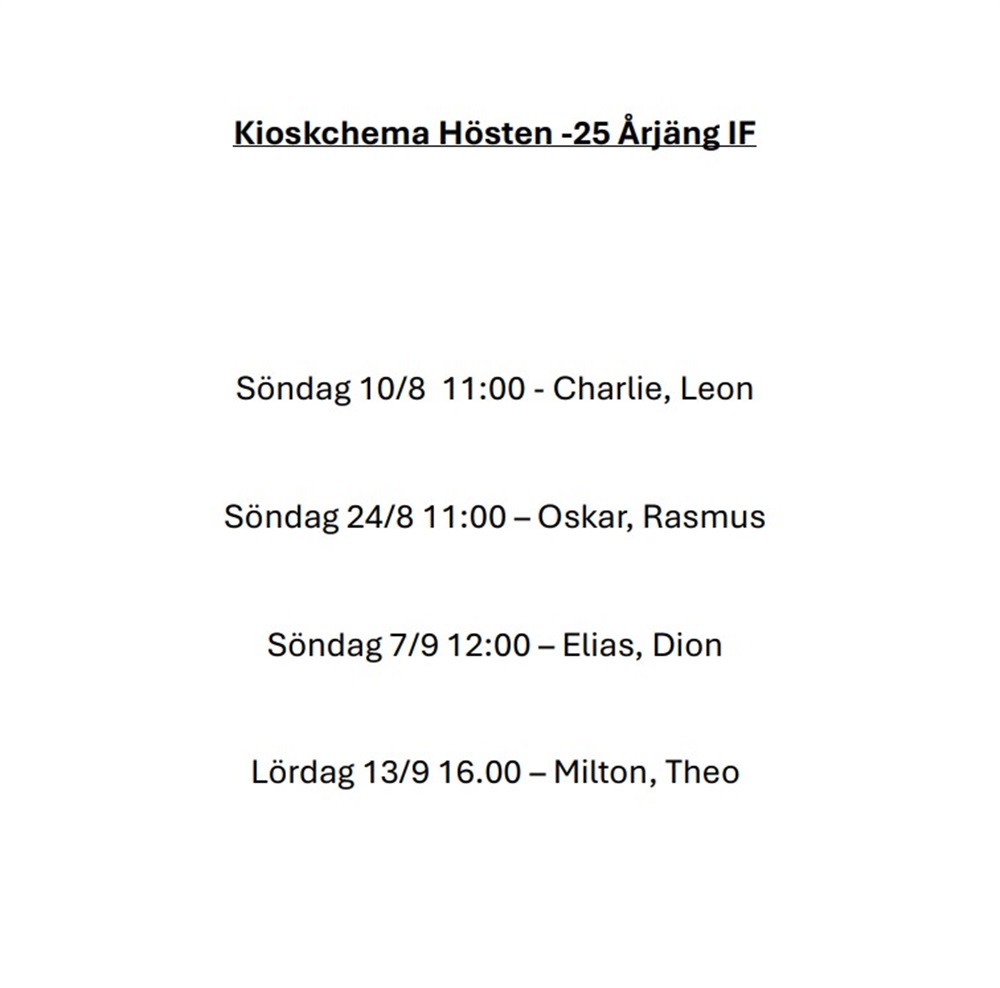 Kioskchema Hösten -25 Årjäng IF

Söndag 10/8 11:00 - Charlie, Leon

Söndag 24/8 11:00 – Oskar, Rasmus

Söndag 7/9 12:00 – Elias, Dion

Lördag 13/9 16.00 – Milton, Theo